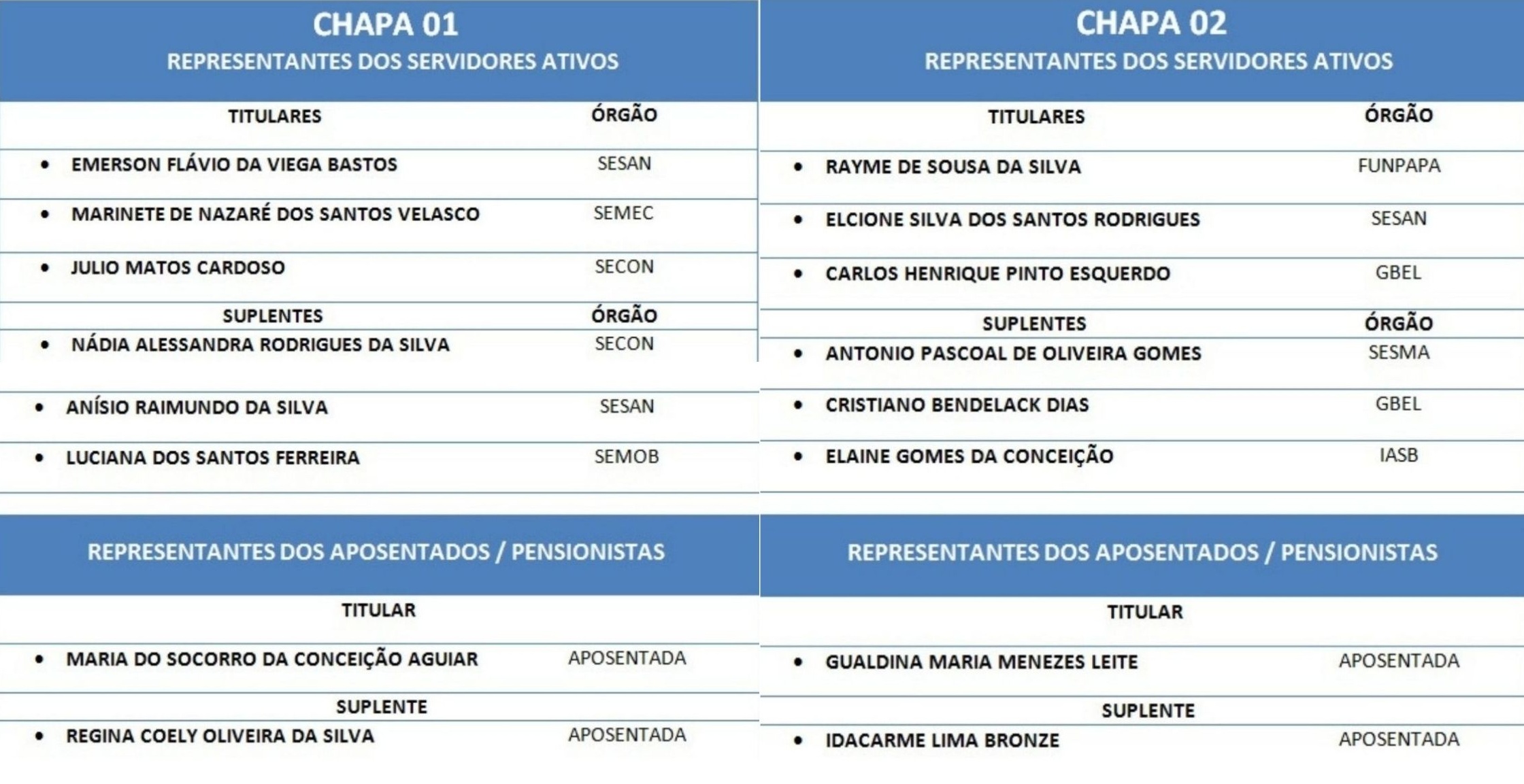 CHAPA 01
REPRESENTANTES DOS SERVIDORES ATIVOS

| TITULARES | ÓRGÃO |
|---|---|
| • EMERSON FLÁVIO DA VIEGA BASTOS | SESAN |
| • MARINETE DE NAZARÉ DOS SANTOS VELASCO | SEMEC |
| • JULIO MATOS CARDOSO | SECON |
| SUPLENTES | ÓRGÃO |
| • NÁDIA ALESSANDRA RODRIGUES DA SILVA | SECON |
| • ANÍSIO RAIMUNDO DA SILVA | SESAN |
| • LUCIANA DOS SANTOS FERREIRA | SEMOB |

REPRESENTANTES DOS APOSENTADOS / PENSIONISTAS

| TITULAR | |
|---|---|
| • MARIA DO SOCORRO DA CONCEIÇÃO AGUIAR | APOSENTADA |
| SUPLENTE | |
| • REGINA COELY OLIVEIRA DA SILVA | APOSENTADA |

CHAPA 02
REPRESENTANTES DOS SERVIDORES ATIVOS

| TITULARES | ÓRGÃO |
|---|---|
| • RAYME DE SOUSA DA SILVA | FUNPAPA |
| • ELCIONE SILVA DOS SANTOS RODRIGUES | SESAN |
| • CARLOS HENRIQUE PINTO ESQUERDO | GBEL |
| SUPLENTES | ÓRGÃO |
| • ANTONIO PASCOAL DE OLIVEIRA GOMES | SESMA |
| • CRISTIANO BENDELACK DIAS | GBEL |
| • ELAINE GOMES DA CONCEIÇÃO | IASB |

REPRESENTANTES DOS APOSENTADOS / PENSIONISTAS

| TITULAR | |
|---|---|
| • GUALDINA MARIA MENEZES LEITE | APOSENTADA |
| SUPLENTE | |
| • IDACARME LIMA BRONZE | APOSENTADA |